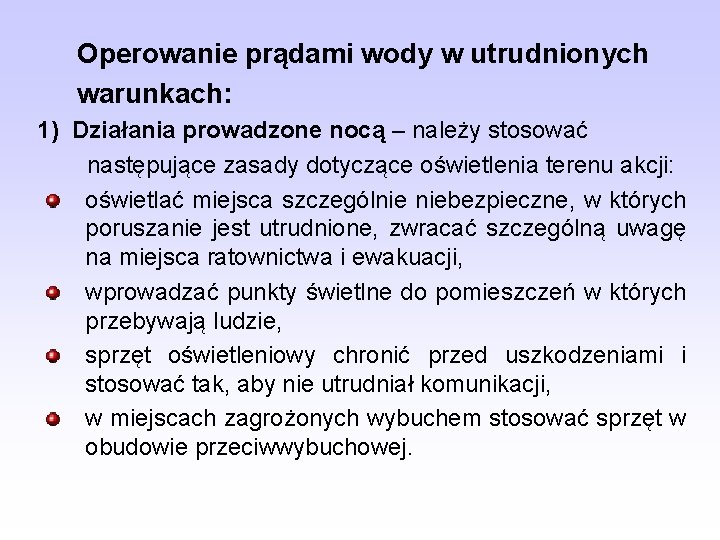 Operowanie prądami wody w utrudnionych warunkach:

1) Działania prowadzone nocą – należy stosować następujące zasady dotyczące oświetlenia terenu akcji:

- oświetlać miejsca szczególnie niebezpieczne, w których poruszanie jest utrudnione, zwracać szczególną uwagę na miejsca ratownictwa i ewakuacji,
- wprowadzać punkty świetlne do pomieszczeń w których przebywają ludzie,
- sprzęt oświetleniowy chronić przed uszkodzeniami i stosować tak, aby nie utrudniał komunikacji,
- w miejscach zagrożonych wybuchem stosować sprzęt w obudowie przeciwwybuchowej.